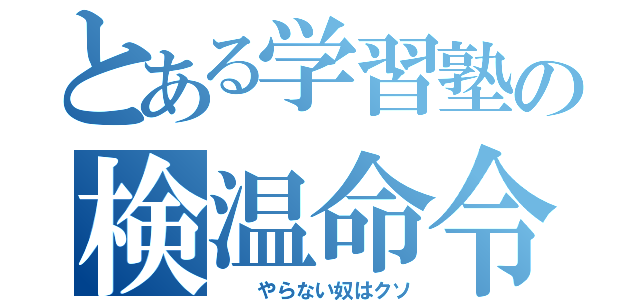 とある学習塾の
検温命令
やらない奴はクソ